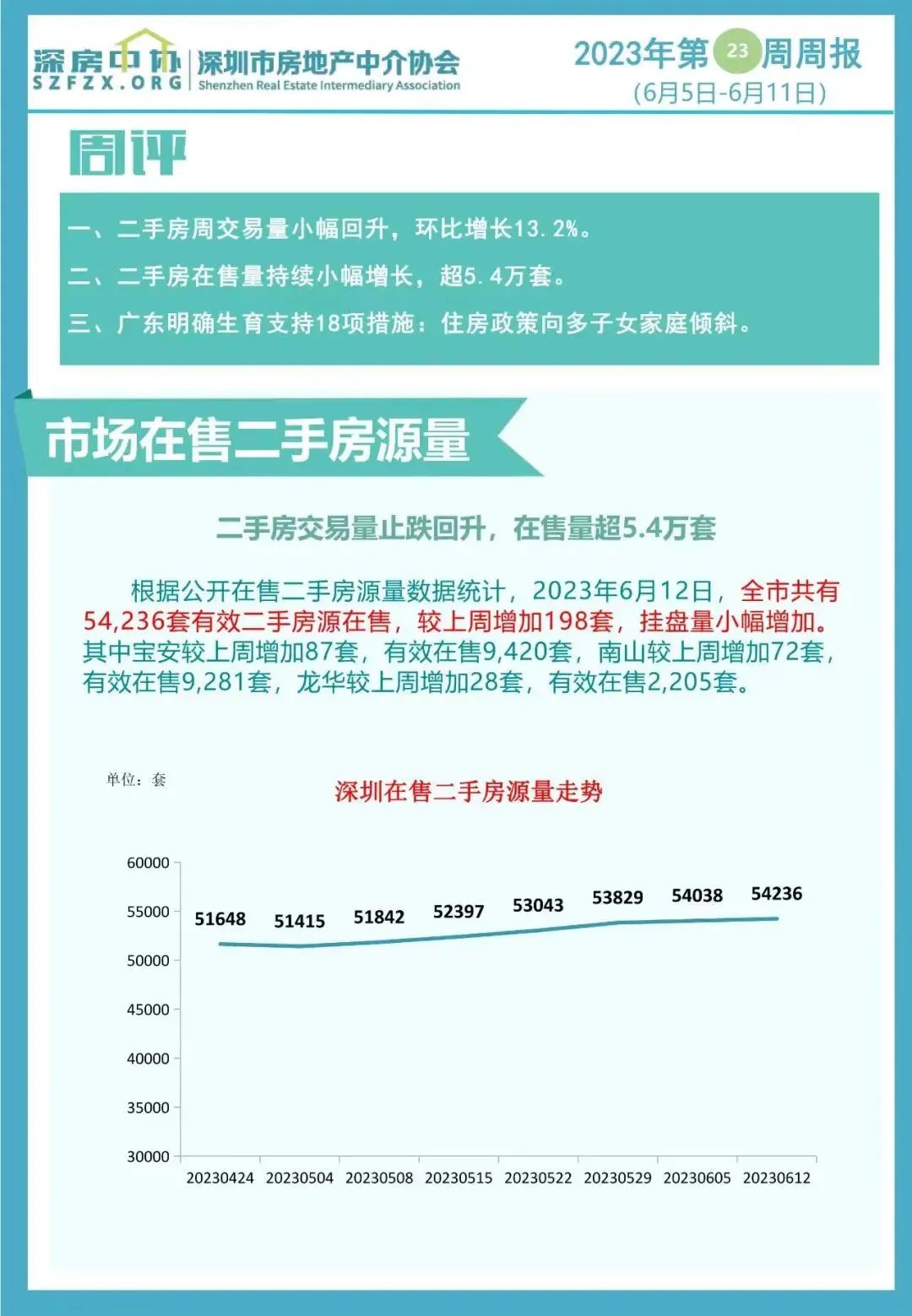 深房中协
SZFZX.ORG
深圳市房地产中介协会
Shenzhen Real Estate Intermediary Association

2023年第23周周报
(6月5日-6月11日)

周评

一、二手房周交易量小幅回升，环比增长13.2%。
二、二手房在售量持续小幅增长，超5.4万套。
三、广东明确生育支持18项措施：住房政策向多子女家庭倾斜。

市场在售二手房源量

二手房交易量止跌回升，在售量超5.4万套

根据公开在售二手房源量数据统计，2023年6月12日，全市共有54,236套有效二手房源在售，较上周增加198套，挂盘量小幅增加。其中宝安较上周增加87套，有效在售9,420套，南山较上周增加72套，有效在售9,281套，龙华较上周增加28套，有效在售2,205套。

单位：套

深圳在售二手房源量走势

60000
55000
50000
45000
40000
35000
30000

51648 51415 51842 52397 53043 53829 54038 54236

20230424 20230504 20230508 20230515 20230522 20230529 20230605 20230612